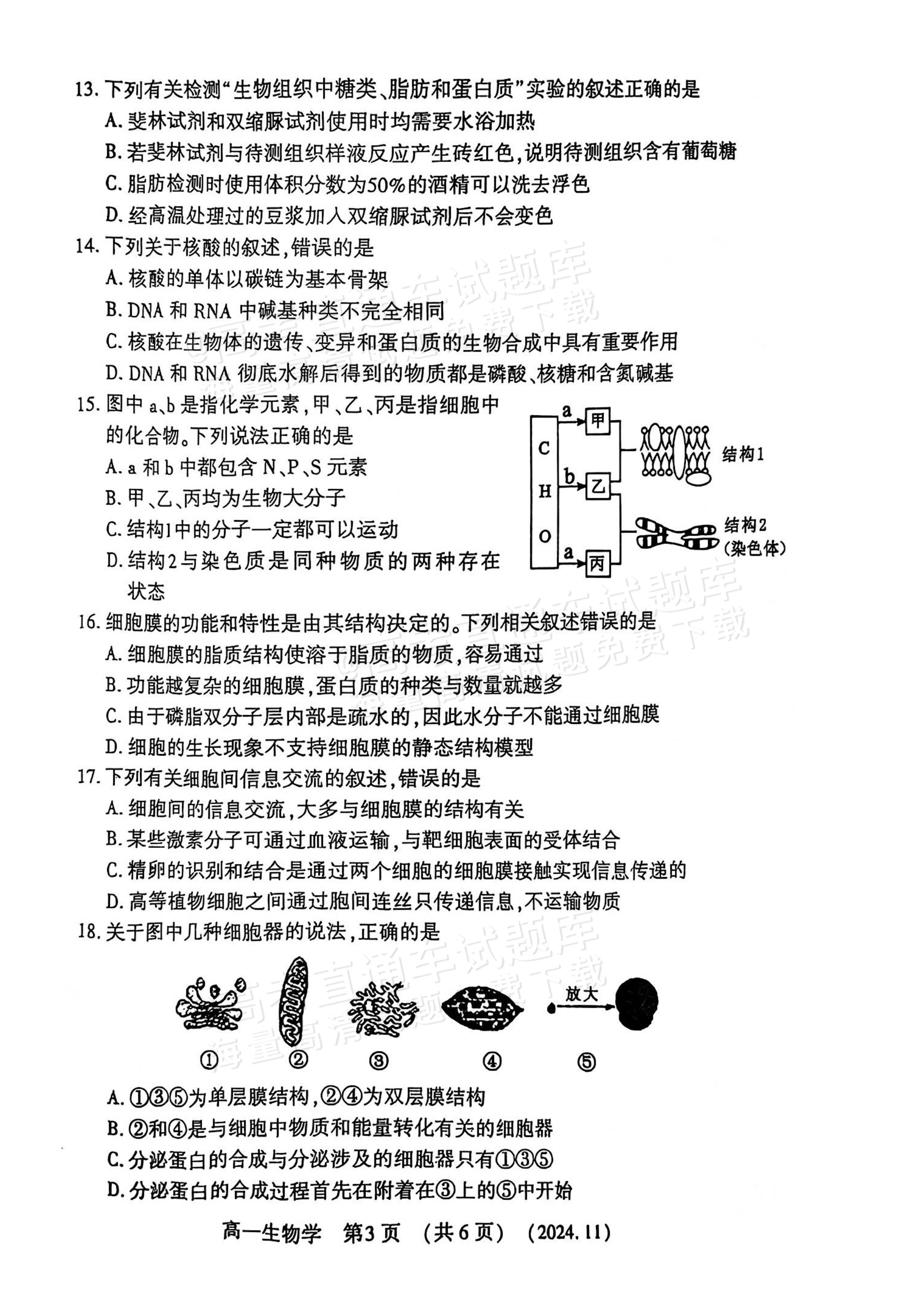 13.下列有关检测“生物组织中糖类、脂肪和蛋白质”实验的叙述正确的是
A.斐林试剂和双缩脲试剂使用时均需要水浴加热
B.若斐林试剂与待测组织样液反应产生砖红色,说明待测组织含有葡萄糖
C.脂肪检测时使用体积分数为50%的酒精可以洗去浮色
D.经高温处理过的豆浆加入双缩脲试剂后不会变色

14.下列关于核酸的叙述,错误的是
A.核酸的单体以碳链为基本骨架
B.DNA和RNA中碱基种类不完全相同
C.核酸在生物体的遗传、变异和蛋白质的生物合成中具有重要作用
D.DNA和RNA彻底水解后得到的物质都是磷酸、核糖和含氮碱基

15.图中a、b是指化学元素,甲、乙、丙是指细胞中的化合物。下列说法正确的是
A.a和b中都包含N、P、S元素
B.甲、乙、丙均为生物大分子
C.结构1中的分子一定都可以运动
D.结构2与染色质是同种物质的两种存在状态

C
H
O
a
b
a
甲
乙
丙
结构1
结构2
(染色体)

16.细胞膜的功能和特性是由其结构决定的。下列相关叙述错误的是
A.细胞膜的脂质结构使溶于脂质的物质,容易通过
B.功能越复杂的细胞膜,蛋白质的种类与数量就越多
C.由于磷脂双分子层内部是疏水的,因此水分子不能通过细胞膜
D.细胞的生长现象不支持细胞膜的静态结构模型

17.下列有关细胞间信息交流的叙述,错误的是
A.细胞间的信息交流,大多与细胞膜的结构有关
B.某些激素分子可通过血液运输,与靶细胞表面的受体结合
C.精卵的识别和结合是通过两个细胞的细胞膜接触实现信息传递的
D.高等植物细胞之间通过胞间连丝只传递信息,不运输物质

18.关于图中几种细胞器的说法,正确的是

放大
① ② ③ ④ ⑤

A.①③⑤为单层膜结构,②④为双层膜结构
B.②和④是与细胞中物质和能量转化有关的细胞器
C.分泌蛋白的合成与分泌涉及的细胞器只有①③⑤
D.分泌蛋白的合成过程首先在附着在③上的⑤中开始

高一生物学 第3页 (共6页) (2024.11)

高考直通车试题库
海量高清试题免费下载